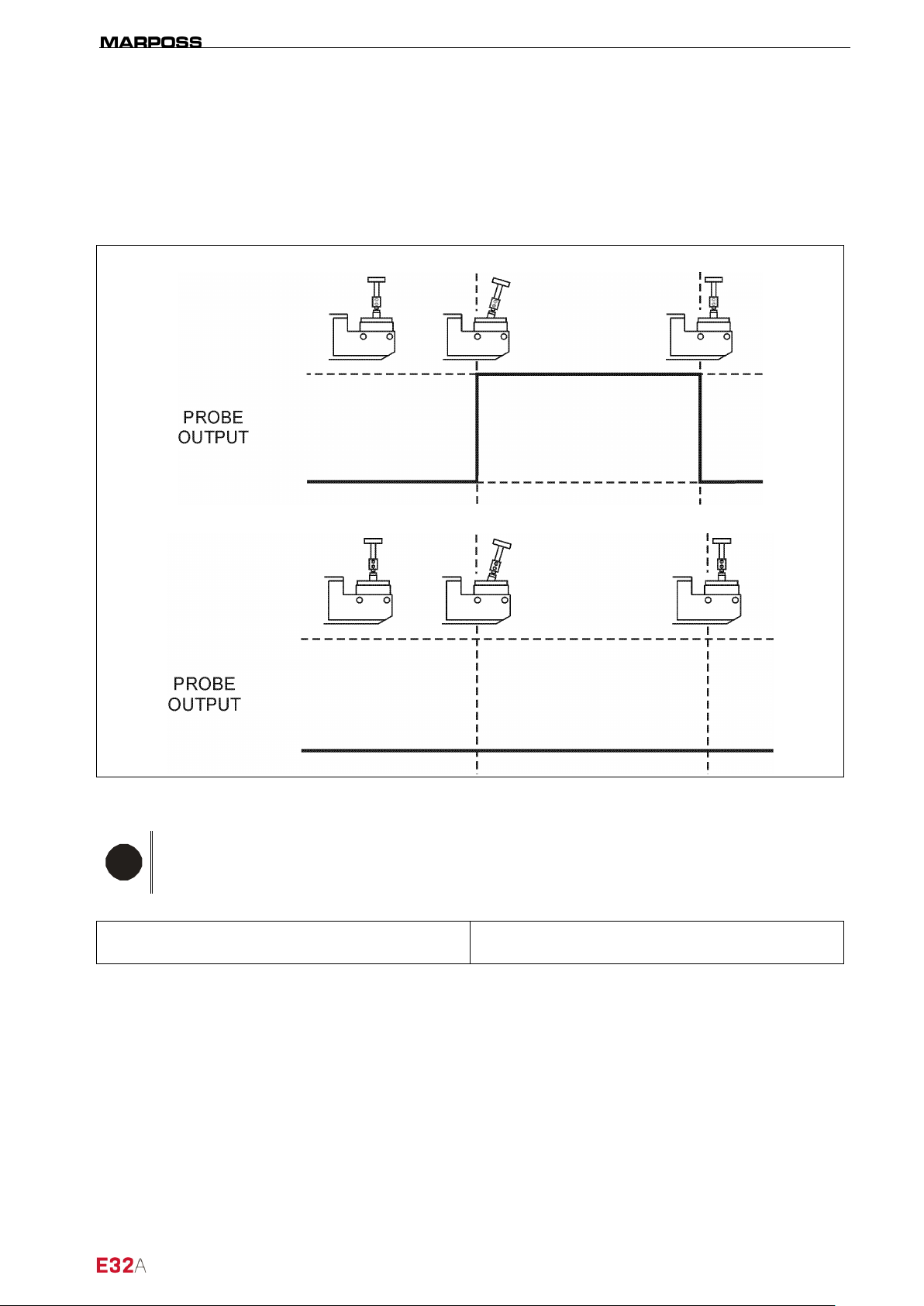 MARPOSS

PROBE OUTPUT

PROBE OUTPUT

E32A